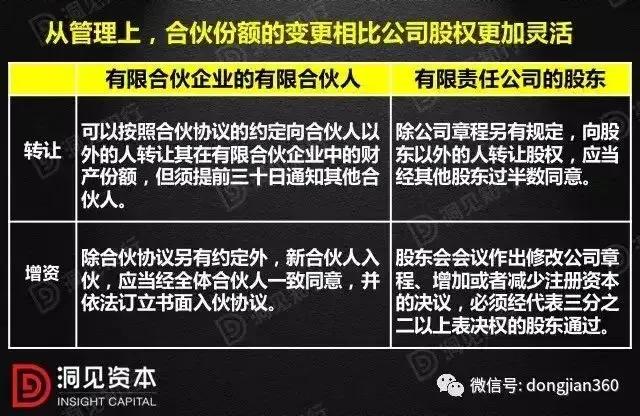 从管理上，合伙份额的变更相比公司股权更加灵活

| | 有限合伙企业的有限合伙人 | 有限责任公司的股东 |
|---|---|---|
| 转让 | 可以按照合伙协议的约定向合伙人以外的人转让其在有限合伙企业中的财产份额，但须提前三十日通知其他合伙人。 | 除公司章程另有规定，向股东以外的人转让股权，应当经其他股东过半数同意。 |
| 增资 | 除合伙协议另有约定外，新合伙人入伙，应当经全体合伙人一致同意，并依法订立书面入伙协议。 | 股东会会议作出修改公司章程、增加或者减少注册资本的决议，必须经代表三分之二以上表决权的股东通过。 |

洞见资本
INSIGHT CAPITAL

微信号: dongjian360